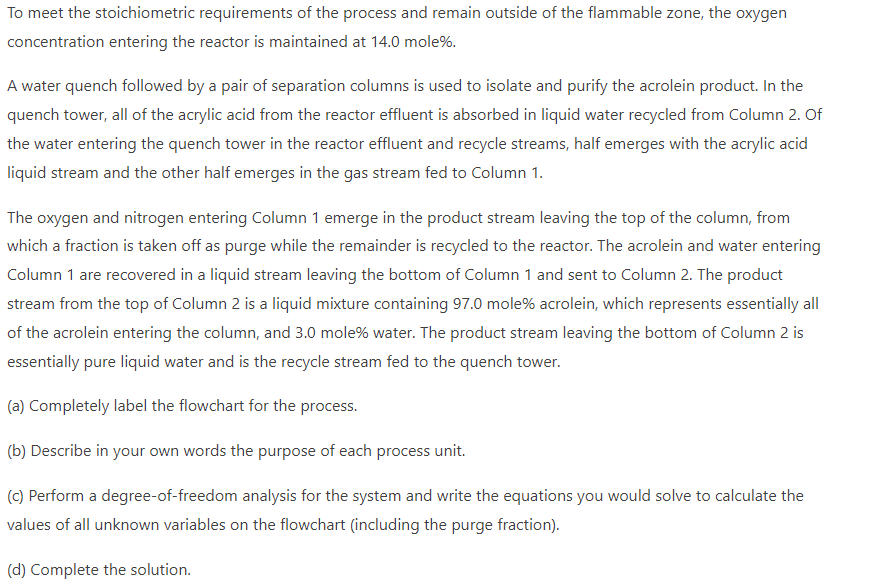 To meet the stoichiometric requirements of the process and remain outside of the flammable zone, the oxygen concentration entering the reactor is maintained at 14.0 mole%.

A water quench followed by a pair of separation columns is used to isolate and purify the acrolein product. In the quench tower, all of the acrylic acid from the reactor effluent is absorbed in liquid water recycled from Column 2. Of the water entering the quench tower in the reactor effluent and recycle streams, half emerges with the acrylic acid liquid stream and the other half emerges in the gas stream fed to Column 1.

The oxygen and nitrogen entering Column 1 emerge in the product stream leaving the top of the column, from which a fraction is taken off as purge while the remainder is recycled to the reactor. The acrolein and water entering Column 1 are recovered in a liquid stream leaving the bottom of Column 1 and sent to Column 2. The product stream from the top of Column 2 is a liquid mixture containing 97.0 mole% acrolein, which represents essentially all of the acrolein entering the column, and 3.0 mole% water. The product stream leaving the bottom of Column 2 is essentially pure liquid water and is the recycle stream fed to the quench tower.

(a) Completely label the flowchart for the process.

(b) Describe in your own words the purpose of each process unit.

(c) Perform a degree-of-freedom analysis for the system and write the equations you would solve to calculate the values of all unknown variables on the flowchart (including the purge fraction).

(d) Complete the solution.